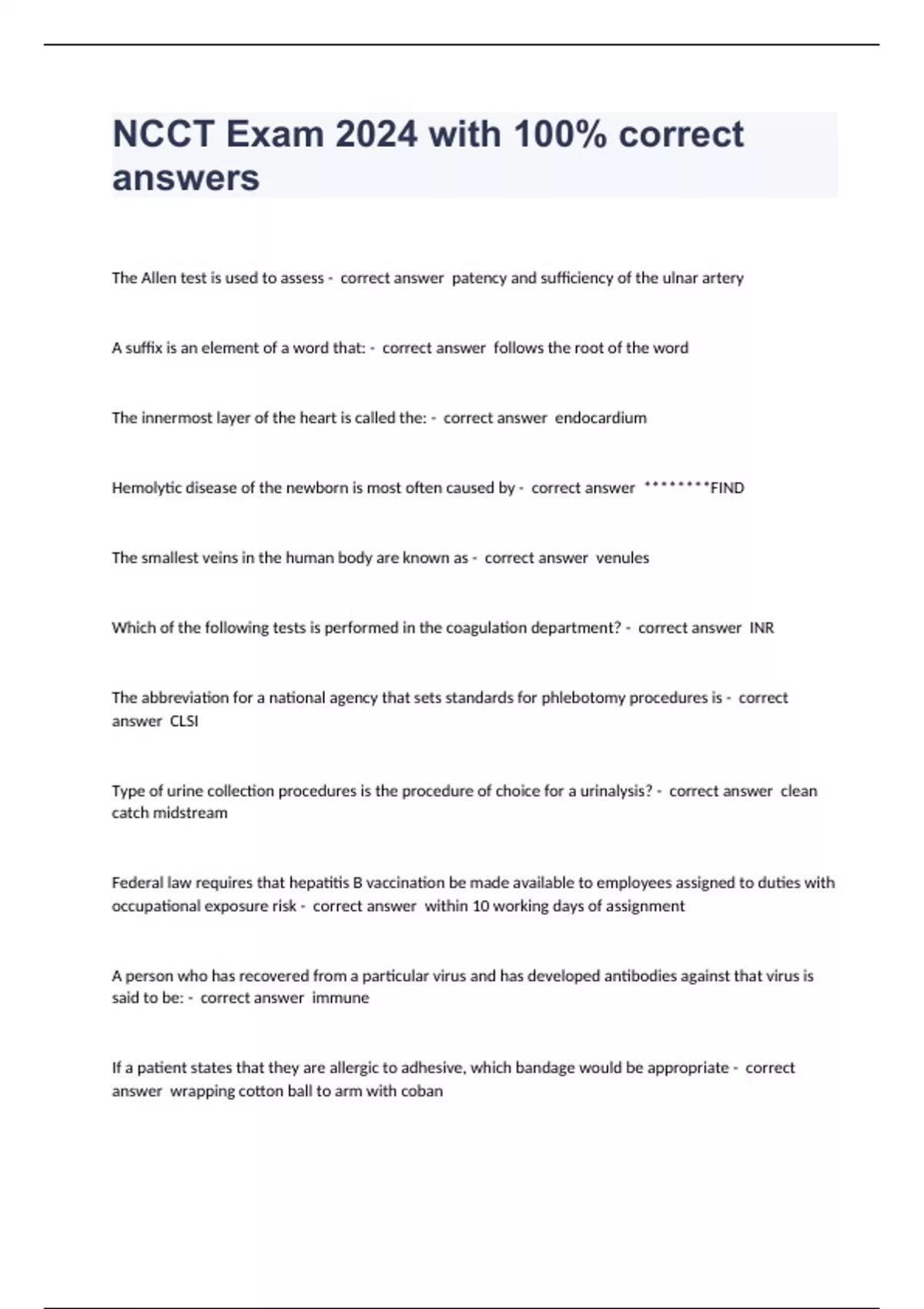 NCCT Exam 2024 with 100% correct answers

The Allen test is used to assess - correct answer patency and sufficiency of the ulnar artery

A suffix is an element of a word that: - correct answer follows the root of the word

The innermost layer of the heart is called the: - correct answer endocardium

Hemolytic disease of the newborn is most often caused by - correct answer ********FIND

The smallest veins in the human body are known as - correct answer venules

Which of the following tests is performed in the coagulation department? - correct answer INR

The abbreviation for a national agency that sets standards for phlebotomy procedures is - correct answer CLSI

Type of urine collection procedures is the procedure of choice for a urinalysis? - correct answer clean catch midstream

Federal law requires that hepatitis B vaccination be made available to employees assigned to duties with occupational exposure risk - correct answer within 10 working days of assignment

A person who has recovered from a particular virus and has developed antibodies against that virus is said to be: - correct answer immune

If a patient states that they are allergic to adhesive, which bandage would be appropriate - correct answer wrapping cotton ball to arm with coban